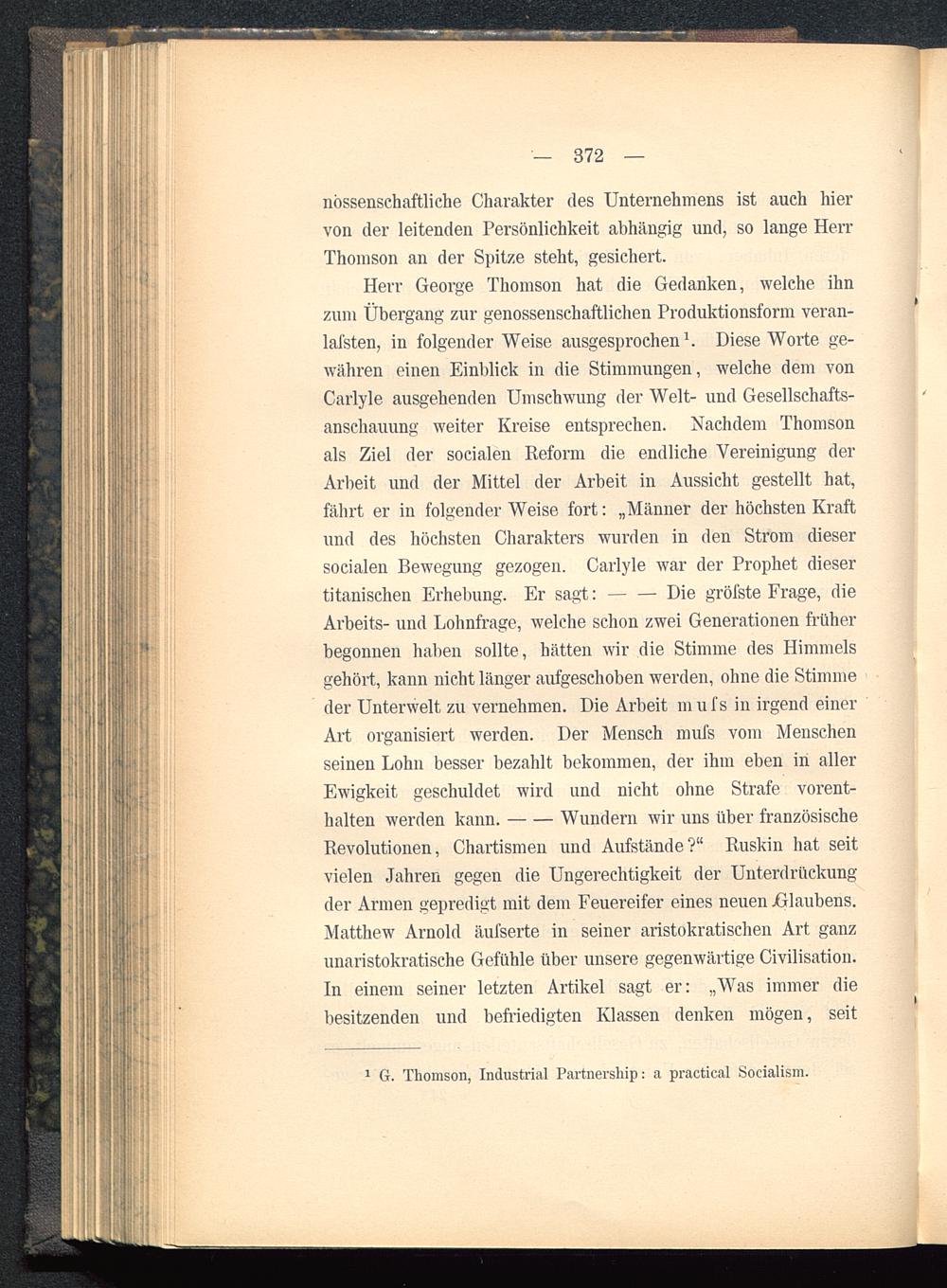 — 372 —

nossenschaftliche Charakter des Unternehmens ist auch hier von der leitenden Persönlichkeit abhängig und, so lange Herr Thomson an der Spitze steht, gesichert.

Herr George Thomson hat die Gedanken, welche ihn zum Übergang zur genossenschaftlichen Produktionsform veranlaſsten, in folgender Weise ausgesprochen$^1$. Diese Worte gewähren einen Einblick in die Stimmungen, welche dem von Carlyle ausgehenden Umschwung der Welt- und Gesellschaftsanschauung weiter Kreise entsprechen. Nachdem Thomson als Ziel der socialen Reform die endliche Vereinigung der Arbeit und der Mittel der Arbeit in Aussicht gestellt hat, fährt er in folgender Weise fort: „Männer der höchsten Kraft und des höchsten Charakters wurden in den Strom dieser socialen Bewegung gezogen. Carlyle war der Prophet dieser titanischen Erhebung. Er sagt: — — Die gröſste Frage, die Arbeits- und Lohnfrage, welche schon zwei Generationen früher begonnen haben sollte, hätten wir die Stimme des Himmels gehört, kann nicht länger aufgeschoben werden, ohne die Stimme der Unterwelt zu vernehmen. Die Arbeit muſs in irgend einer Art organisiert werden. Der Mensch muſs vom Menschen seinen Lohn besser bezahlt bekommen, der ihm eben in aller Ewigkeit geschuldet wird und nicht ohne Strafe vorenthalten werden kann. — — Wundern wir uns über französische Revolutionen, Chartismen und Aufstände?“ Ruskin hat seit vielen Jahren gegen die Ungerechtigkeit der Unterdrückung der Armen gepredigt mit dem Feuereifer eines neuen Glaubens. Matthew Arnold äuſserte in seiner aristokratischen Art ganz unaristokratische Gefühle über unsere gegenwärtige Civilisation. In einem seiner letzten Artikel sagt er: „Was immer die besitzenden und befriedigten Klassen denken mögen, seit

$^1$ G. Thomson, Industrial Partnership: a practical Socialism.